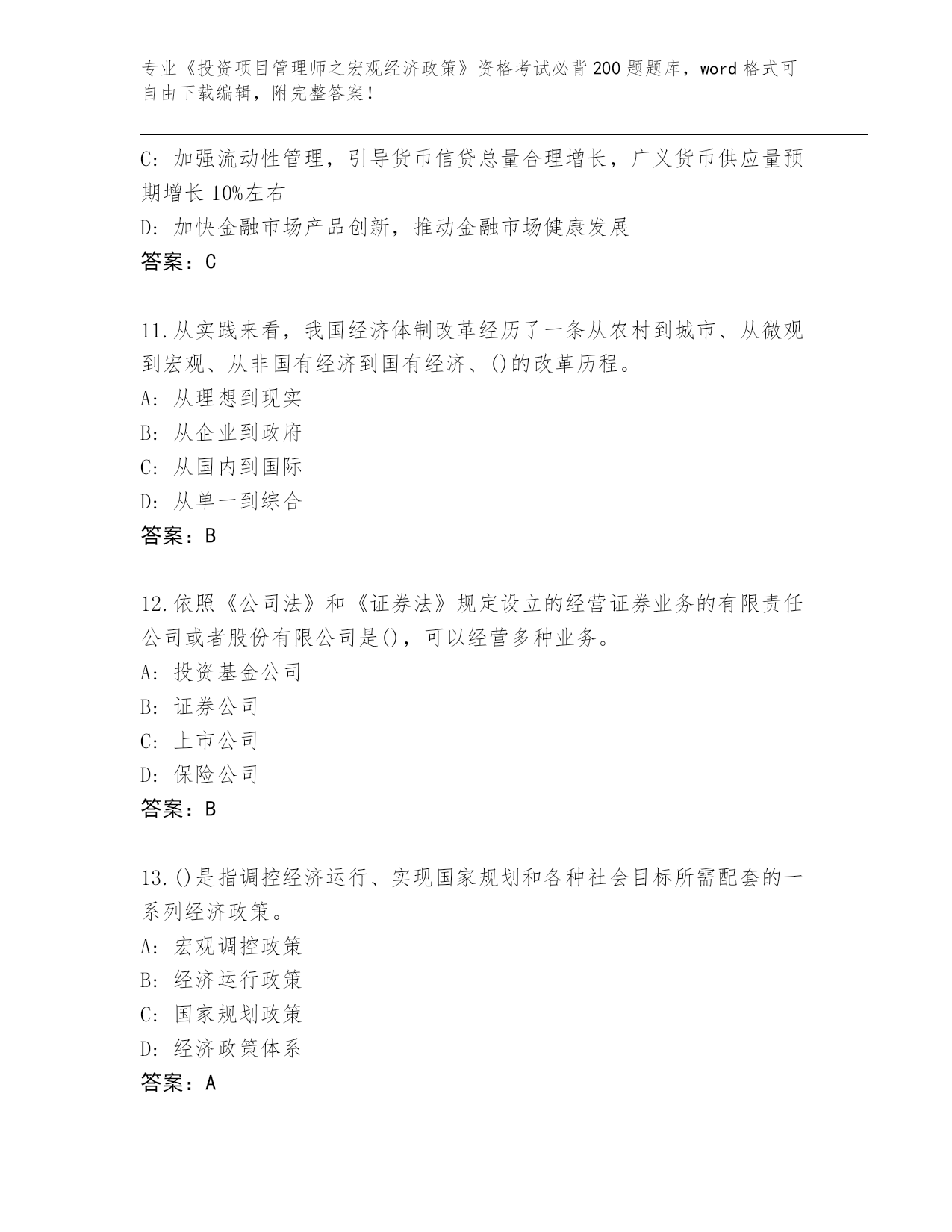 专业《投资项目管理师之宏观经济政策》资格考试必背200题题库，word格式可自由下载编辑，附完整答案！

C: 加强流动性管理，引导货币信贷总量合理增长，广义货币供应量预期增长10%左右
D: 加快金融市场产品创新，推动金融市场健康发展
答案：C

11.从实践来看，我国经济体制改革经历了一条从农村到城市、从微观到宏观、从非国有经济到国有经济、()的改革历程。
A: 从理想到现实
B: 从企业到政府
C: 从国内到国际
D: 从单一到综合
答案：B

12.依照《公司法》和《证券法》规定设立的经营证券业务的有限责任公司或者股份有限公司是()，可以经营多种业务。
A: 投资基金公司
B: 证券公司
C: 上市公司
D: 保险公司
答案：B

13.()是指调控经济运行、实现国家规划和各种社会目标所需配套的一系列经济政策。
A: 宏观调控政策
B: 经济运行政策
C: 国家规划政策
D: 经济政策体系
答案：A